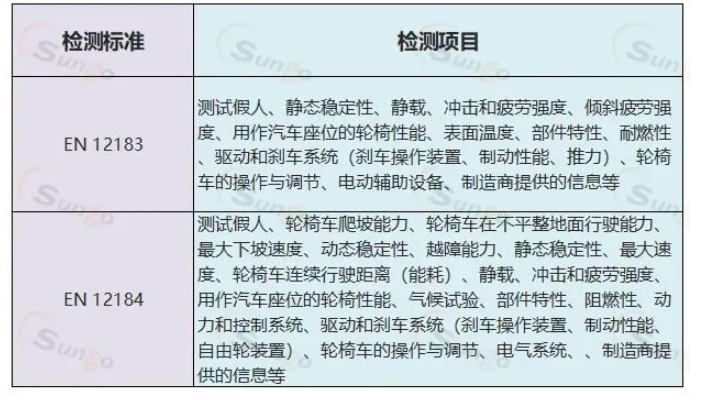 | 检测标准 | 检测项目 |
|---|---|
| EN 12183 | 测试假人、静态稳定性、静载、冲击和疲劳强度、倾斜疲劳强度、用作汽车座位的轮椅性能、表面温度、部件特性、耐燃性、驱动和刹车系统（刹车操作装置、制动性能、推力）、轮椅车的操作与调节、电动辅助设备、制造商提供的信息等 |
| EN 12184 | 测试假人、轮椅车爬坡能力、轮椅车在不平整地面行驶能力、最大下坡速度、动态稳定性、越障能力、静态稳定性、最大速度、轮椅车连续行驶距离（能耗）、静载、冲击和疲劳强度、用作汽车座位的轮椅性能、气候试验、部件特性、阻燃性、动力和控制系统、驱动和刹车系统（刹车操作装置、制动性能、自由轮装置）、轮椅车的操作与调节、电气系统、、制造商提供的信息等 |

Sungo